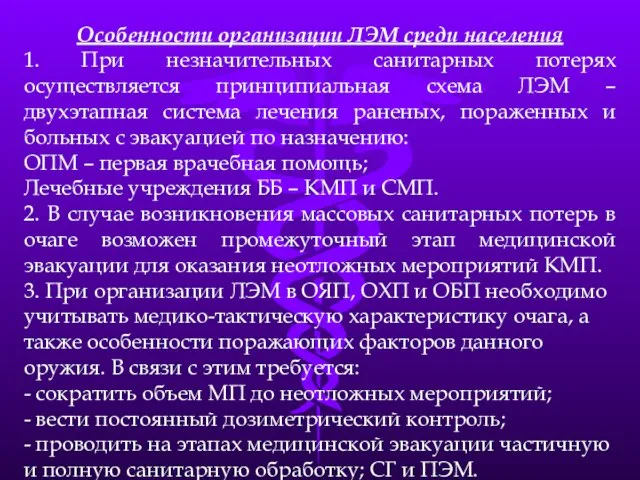 Особенности организации ЛЭМ среди населения

1. При незначительных санитарных потерях осуществляется принципиальная схема ЛЭМ – двухэтапная система лечения раненых, пораженных и больных с эвакуацией по назначению:
ОПМ – первая врачебная помощь;
Лечебные учреждения ББ – КМП и СМП.
2. В случае возникновения массовых санитарных потерь в очаге возможен промежуточный этап медицинской эвакуации для оказания неотложных мероприятий КМП.
3. При организации ЛЭМ в ОЯП, ОХП и ОБП необходимо учитывать медико-тактическую характеристику очага, а также особенности поражающих факторов данного оружия. В связи с этим требуется:
- сократить объем МП до неотложных мероприятий;
- вести постоянный дозиметрический контроль;
- проводить на этапах медицинской эвакуации частичную и полную санитарную обработку; СГ и ПЭМ.